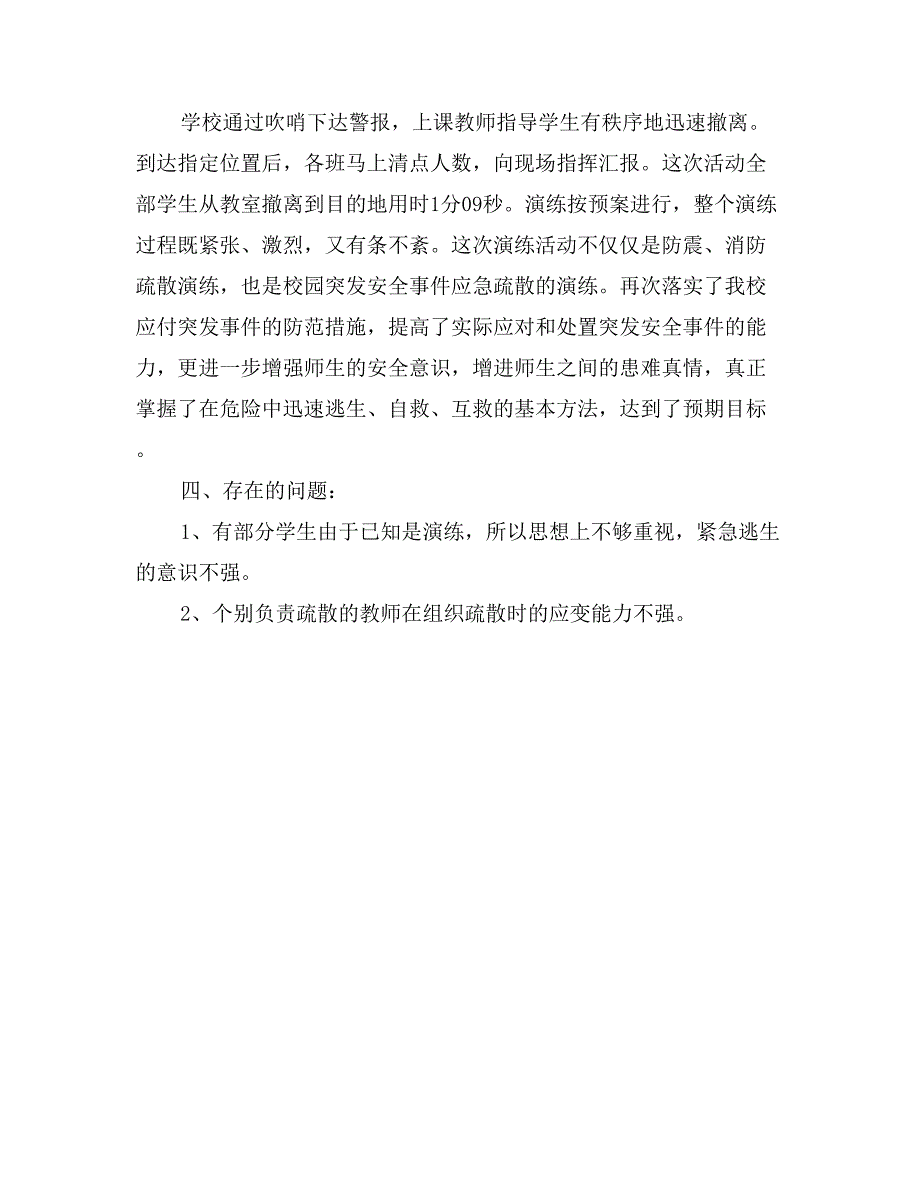 学校通过吹哨下达警报，上课教师指导学生有秩序地迅速撤离。到达指定位置后，各班马上清点人数，向现场指挥汇报。这次活动全部学生从教室撤离到目的地用时1分09秒。演练按预案进行，整个演练过程既紧张、激烈，又有条不紊。这次演练活动不仅仅是防震、消防疏散演练，也是校园突发安全事件应急疏散的演练。再次落实了我校应付突发事件的防范措施，提高了实际应对和处置突发安全事件的能力，更进一步增强师生的安全意识，增进师生之间的患难真情，真正掌握了在危险中迅速逃生、自救、互救的基本方法，达到了预期目标。

四、存在的问题：

1、有部分学生由于已知是演练，所以思想上不够重视，紧急逃生的意识不强。

2、个别负责疏散的教师在组织疏散时的应变能力不强。